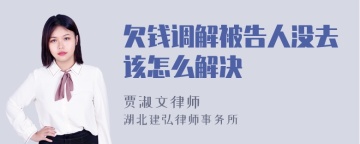 欠钱调解被告人没去该怎么解决

贾淑文律师
湖北建弘律师事务所